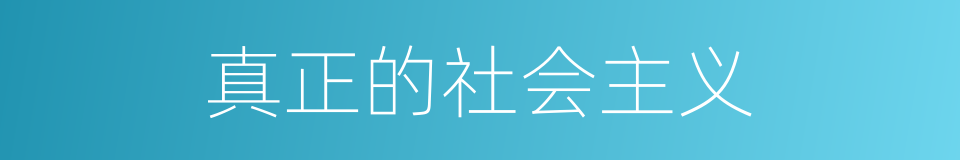 真正的社会主义